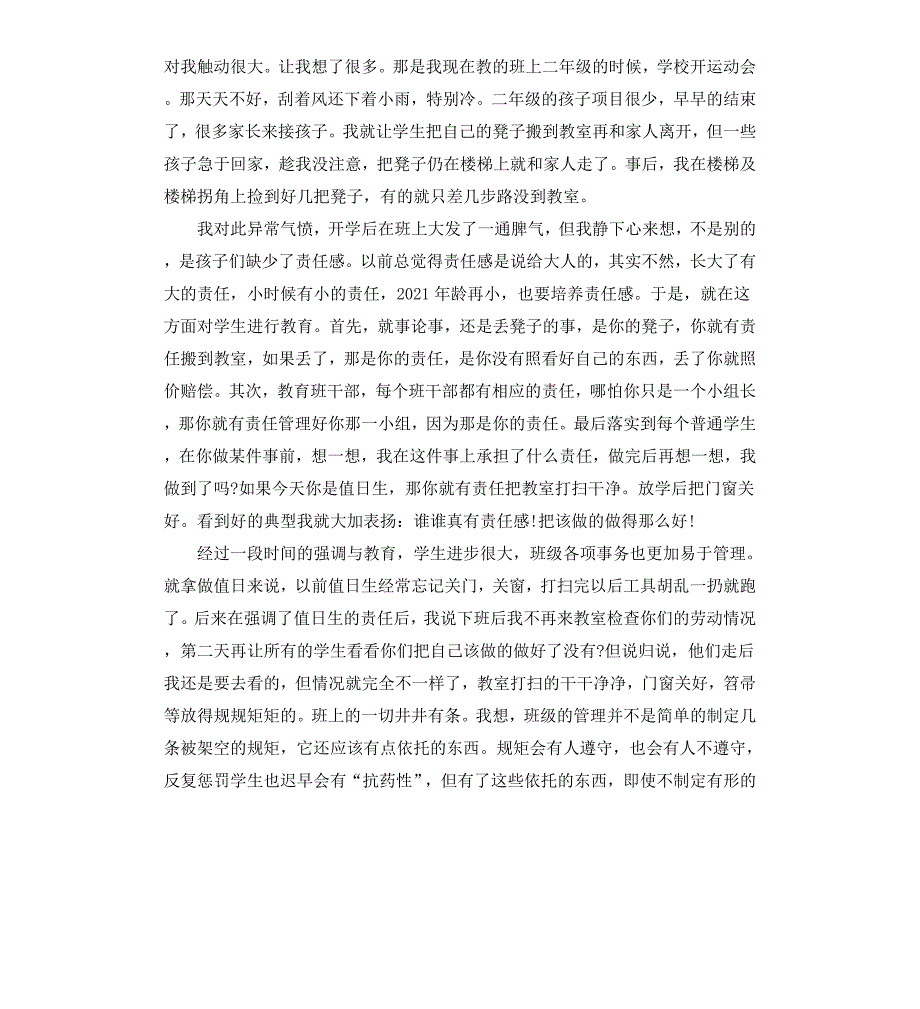 对我触动很大。让我想了很多。那是我现在教的班上二年级的时候，学校开运动会。那天天不好，刮着风还下着小雨，特别冷。二年级的孩子项目很少，早早的结束了，很多家长来接孩子。我就让学生把自己的凳子搬到教室再和家人离开，但一些孩子急于回家，趁我没注意，把凳子仍在楼梯上就和家人走了。事后，我在楼梯及楼梯拐角上捡到好几把凳子，有的就只差几步路没到教室。

我对此异常气愤，开学后在班上大发了一通脾气，但我静下心来想，不是别的，是孩子们缺少了责任感。以前总觉得责任感是说给大人的，其实不然，长大了有大的责任，小时候有小的责任，2021年龄再小，也要培养责任感。于是，就在这方面对学生进行教育。首先，就事论事，还是丢凳子的事，是你的凳子，你就有责任搬到教室，如果丢了，那是你的责任，是你没有照看好自己的东西，丢了你就照价赔偿。其次，教育班干部，每个班干部都有相应的责任，哪怕你只是一个小组长，那你就有责任管理好你那一小组，因为那是你的责任。最后落实到每个普通学生，在你做某件事前，想一想，我在这件事上承担了什么责任，做完后再想一想，我做到了吗?如果今天你是值日生，那你就有责任把教室打扫干净。放学后把门窗关好。看到好的典型我就大加表扬：谁谁真有责任感!把该做的做得那么好!

经过一段时间的强调与教育，学生进步很大，班级各项事务也更加易于管理。就拿做值日来说，以前值日生经常忘记关门，关窗，打扫完以后工具胡乱一扔就跑了。后来在强调了值日生的责任后，我说下班后我不再来教室检查你们的劳动情况，第二天再让所有的学生看看你们把自己该做的做好了没有?但说归说，他们走后我还是要去看的，但情况就完全不一样了，教室打扫的干干净净，门窗关好，笤帚等放得规规矩矩的。班上的一切井井有条。我想，班级的管理并不是简单的制定几条被架空的规矩，它还应该有点依托的东西。规矩会有人遵守，也会有人不遵守，反复惩罚学生也迟早会有“抗药性”，但有了这些依托的东西，即使不制定有形的